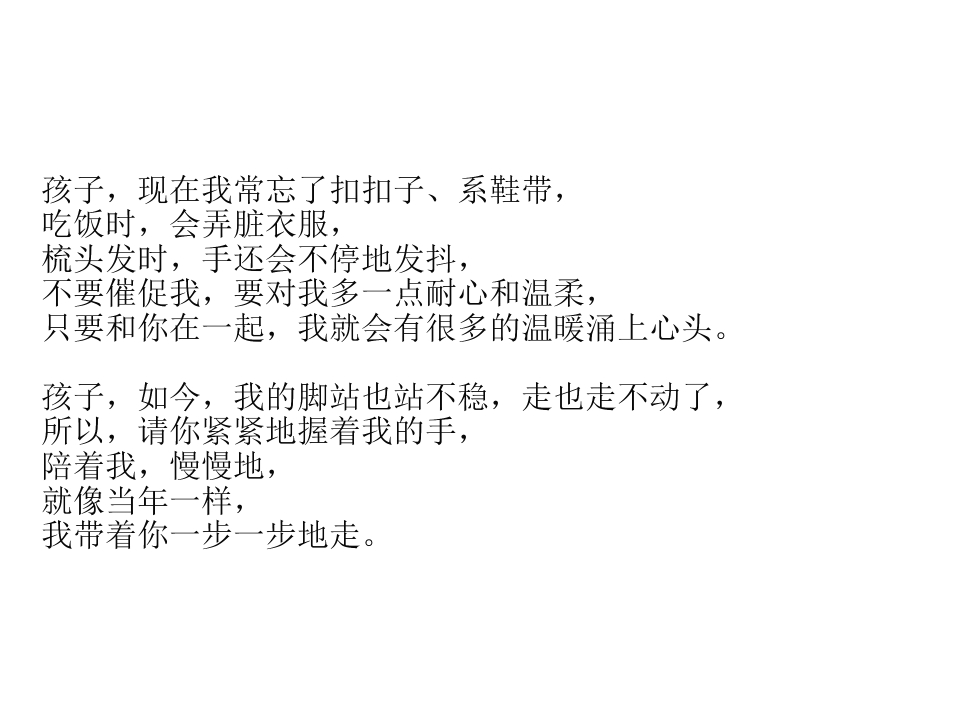 孩子，现在我常忘了扣扣子、系鞋带，
吃饭时，会弄脏衣服，
梳头发时，手还会不停地发抖，
不要催促我，要对我多一点耐心和温柔，
只要和你在一起，我就会有很多的温暖涌上心头。

孩子，如今，我的脚站也站不稳，走也走不动了，
所以，请你紧紧地握着我的手，
陪着我，慢慢地，
就像当年一样，
我带着你一步一步地走。